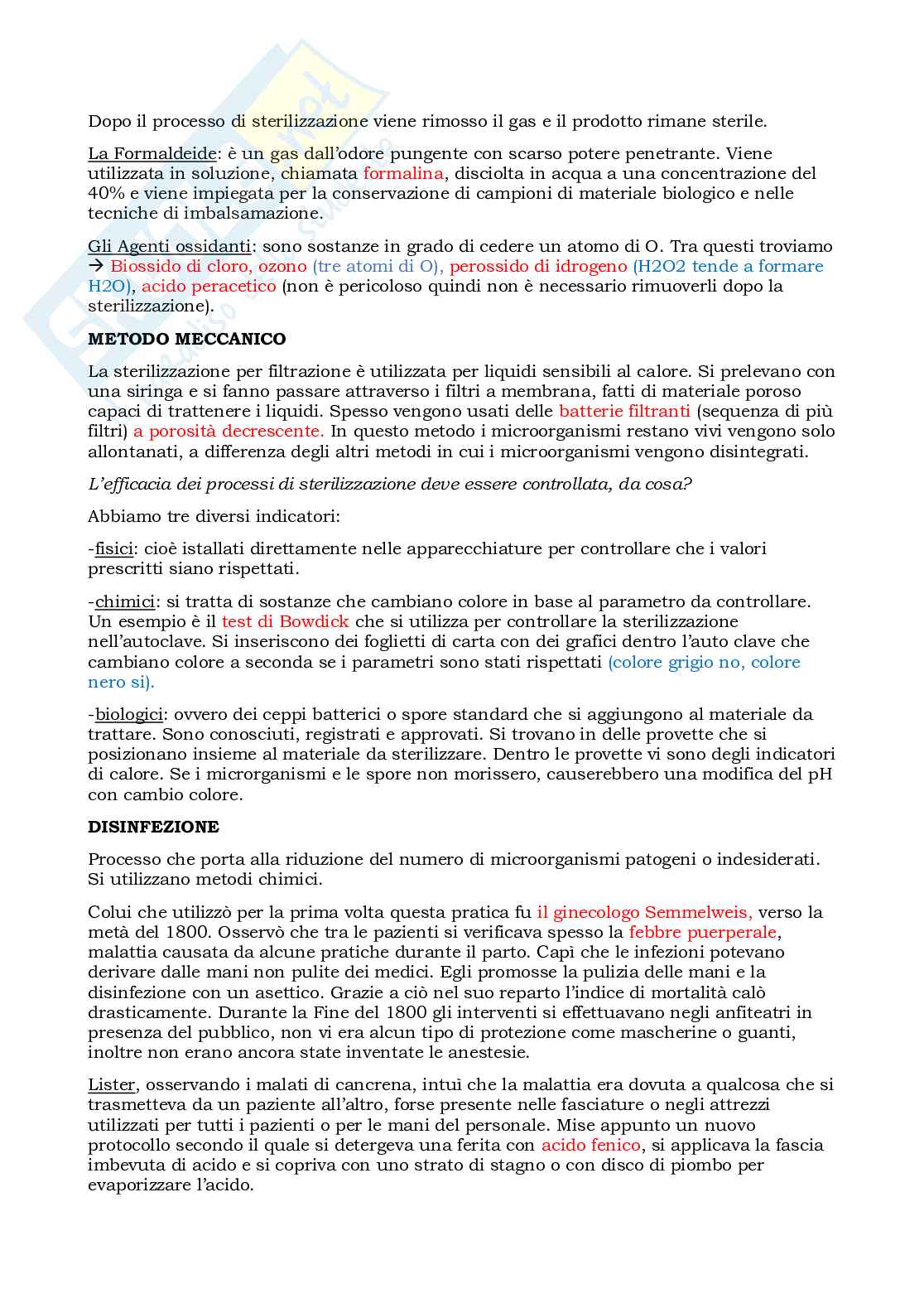 Dopo il processo di sterilizzazione viene rimosso il gas e il prodotto rimane sterile.

La Formaldeide: è un gas dall'odore pungente con scarso potere penetrante. Viene utilizzata in soluzione, chiamata formalina, disciolta in acqua a una concentrazione del 40% e viene impiegata per la conservazione di campioni di materiale biologico e nelle tecniche di imbalsamazione.

Gli Agenti ossidanti: sono sostanze in grado di cedere un atomo di O. Tra questi troviamo → Biossido di cloro, ozono (tre atomi di O), perossido di idrogeno (H2O2 tende a formare H2O), acido peracetico (non è pericoloso quindi non è necessario rimuoverli dopo la sterilizzazione).

METODO MECCANICO

La sterilizzazione per filtrazione è utilizzata per liquidi sensibili al calore. Si prelevano con una siringa e si fanno passare attraverso i filtri a membrana, fatti di materiale poroso capaci di trattenere i liquidi. Spesso vengono usati delle batterie filtranti (sequenza di più filtri) a porosità decrescente. In questo metodo i microorganismi restano vivi vengono solo allontanati, a differenza degli altri metodi in cui i microorganismi vengono disintegrati.

L'efficacia dei processi di sterilizzazione deve essere controllata, da cosa?

Abbiamo tre diversi indicatori:

-fisici: cioè istallati direttamente nelle apparecchiature per controllare che i valori prescritti siano rispettati.

-chimici: si tratta di sostanze che cambiano colore in base al parametro da controllare. Un esempio è il test di Bowdick che si utilizza per controllare la sterilizzazione nell'autoclave. Si inseriscono dei foglietti di carta con dei grafici dentro l'auto clave che cambiano colore a seconda se i parametri sono stati rispettati (colore grigio no, colore nero si).

-biologici: ovvero dei ceppi batterici o spore standard che si aggiungono al materiale da trattare. Sono conosciuti, registrati e approvati. Si trovano in delle provette che si posizionano insieme al materiale da sterilizzare. Dentro le provette vi sono degli indicatori di calore. Se i microrganismi e le spore non morissero, causerebbero una modifica del pH con cambio colore.

DISINFEZIONE

Processo che porta alla riduzione del numero di microorganismi patogeni o indesiderati. Si utilizzano metodi chimici.

Colui che utilizzò per la prima volta questa pratica fu il ginecologo Semmelweis, verso la metà del 1800. Osservò che tra le pazienti si verificava spesso la febbre puerperale, malattia causata da alcune pratiche durante il parto. Capì che le infezioni potevano derivare dalle mani non pulite dei medici. Egli promosse la pulizia delle mani e la disinfezione con un asettico. Grazie a ciò nel suo reparto l'indice di mortalità calò drasticamente. Durante la Fine del 1800 gli interventi si effettuavano negli anfiteatri in presenza del pubblico, non vi era alcun tipo di protezione come mascherine o guanti, inoltre non erano ancora state inventate le anestesie.

Lister, osservando i malati di cancrena, intuì che la malattia era dovuta a qualcosa che si trasmetteva da un paziente all'altro, forse presente nelle fasciature o negli attrezzi utilizzati per tutti i pazienti o per le mani del personale. Mise appunto un nuovo protocollo secondo il quale si detergeva una ferita con acido fenico, si applicava la fascia imbevuta di acido e si copriva con uno strato di stagno o con disco di piombo per evaporizzare l'acido.